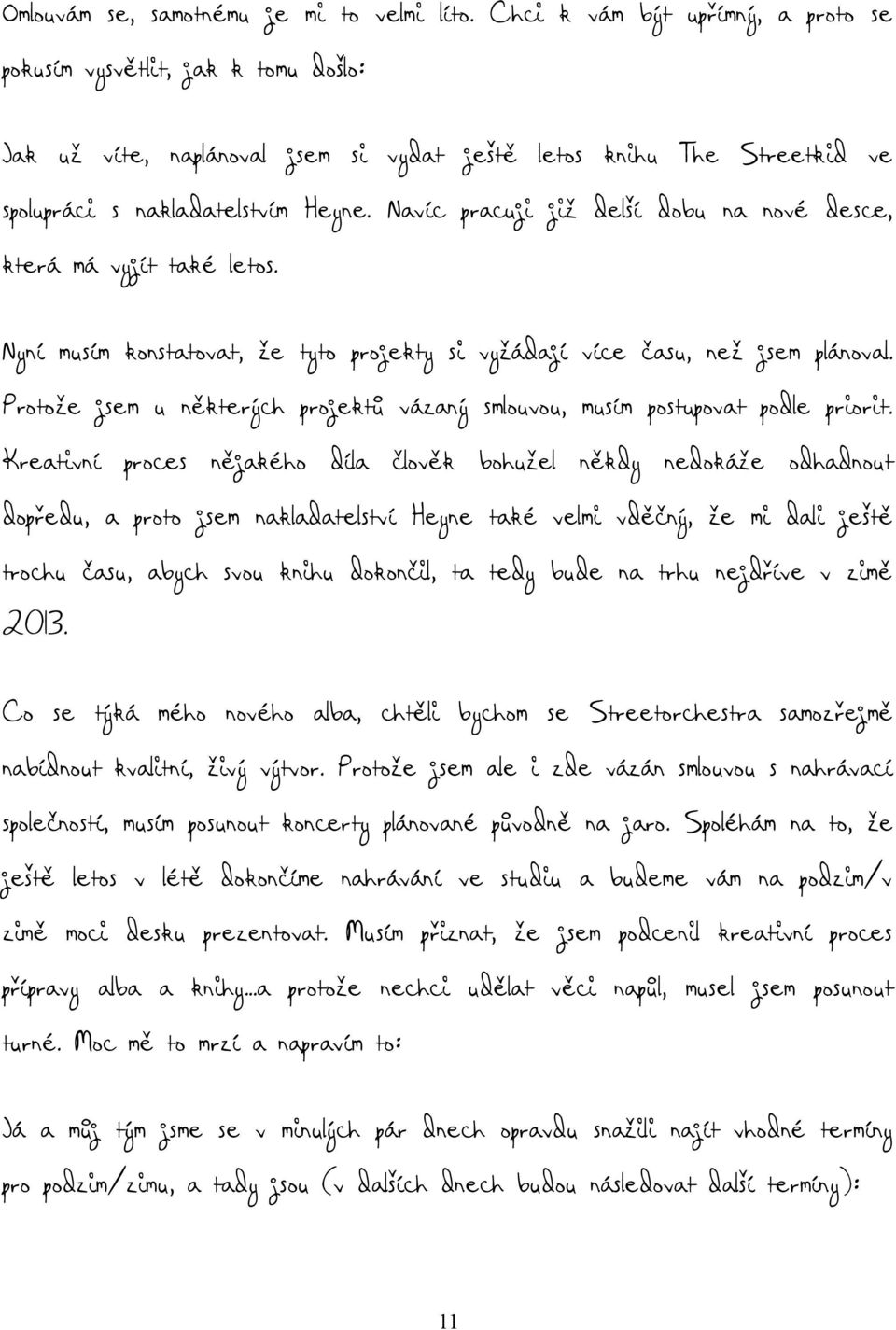 Omlouvám se, samotnému je mi to velmi líto. Chci k vám být upřímný, a proto se pokusím vysvětlit, jak k tomu došlo:

Jak už víte, naplánoval jsem si vydat ještě letos knihu The Streetkid ve spolupráci s nakladatelstvím Heyne. Navíc pracuji již delší dobu na nové desce, která má vyjít také letos.

Nyní musím konstatovat, že tyto projekty si vyžádají více času, než jsem plánoval. Protože jsem u některých projektů vázaný smlouvou, musím postupovat podle priorit. Kreativní proces nějakého díla člověk bohužel někdy nedokáže odhadnout dopředu, a proto jsem nakladatelství Heyne také velmi vděčný, že mi dali ještě trochu času, abych svou knihu dokončil, ta tedy bude na trhu nejdříve v zimě 2013.

Co se týká mého nového alba, chtěli bychom se Streetorchestra samozřejmě nabídnout kvalitní, živý výtvor. Protože jsem ale i zde vázán smlouvou s nahrávací společností, musím posunout koncerty plánované původně na jaro. Spoléhám na to, že ještě letos v létě dokončíme nahrávání ve studiu a budeme vám na podzim/v zimě moci desku prezentovat. Musím přiznat, že jsem podcenil kreativní proces přípravy alba a knihy...a protože nechci udělat věci napůl, musel jsem posunout turné. Moc mě to mrzí a napravím to:

Já a můj tým jsme se v minulých pár dnech opravdu snažili najít vhodné termíny pro podzim/zimu, a tady jsou (v dalších dnech budou následovat další termíny):

11